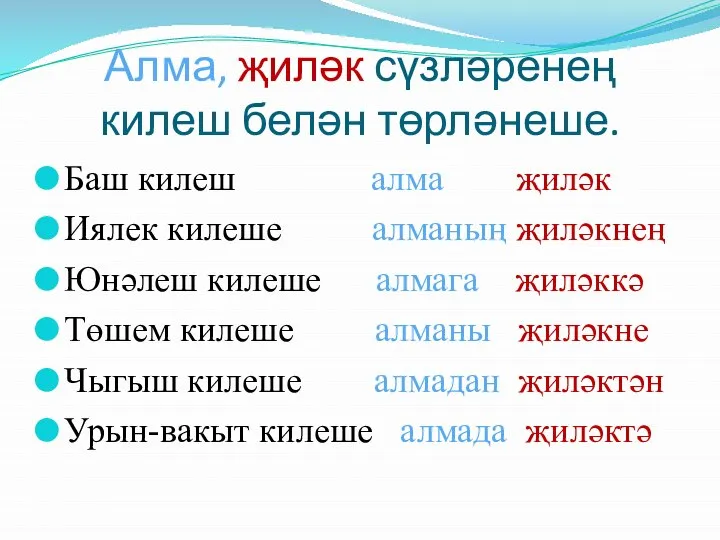 Алма, җиләк сүзләренең килеш белән төрләнеше.

Баш килеш алма җиләк

Иялек килеше алманың җиләкнең

Юнәлеш килеше алмага җиләккә

Төшем килеше алманы җиләкне

Чыгыш килеше алмадан җиләктән

Урын-вакыт килеше алмада җиләктә